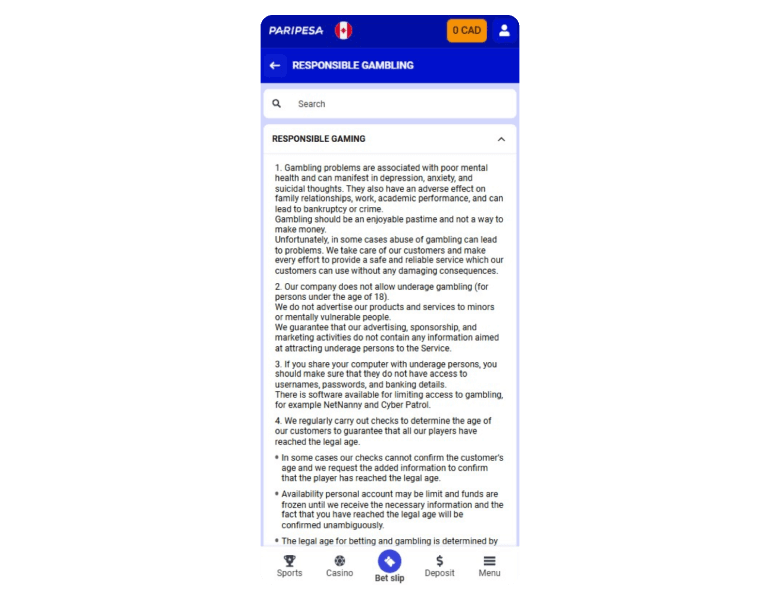 PARIPESA

0 CAD

RESPONSIBLE GAMBLING

Search

RESPONSIBLE GAMING

1. Gambling problems are associated with poor mental health and can manifest in depression, anxiety, and suicidal thoughts. They also have an adverse effect on family relationships, work, academic performance, and can lead to bankruptcy or crime.
Gambling should be an enjoyable pastime and not a way to make money.
Unfortunately, in some cases abuse of gambling can lead to problems. We take care of our customers and make every effort to provide a safe and reliable service which our customers can use without any damaging consequences.

2. Our company does not allow underage gambling (for persons under the age of 18).
We do not advertise our products and services to minors or mentally vulnerable people.
We guarantee that our advertising, sponsorship, and marketing activities do not contain any information aimed at attracting underage persons to the Service.

3. If you share your computer with underage persons, you should make sure that they do not have access to usernames, passwords, and banking details.
There is software available for limiting access to gambling, for example NetNanny and Cyber Patrol.

4. We regularly carry out checks to determine the age of our customers to guarantee that all our players have reached the legal age.

• In some cases our checks cannot confirm the customer's age and we request the added information to confirm that the player has reached the legal age.

• Availability personal account may be limit and funds are frozen until we receive the necessary information and the fact that you have reached the legal age will be confirmed unambiguously.

• The legal age for betting and gambling is determined by

Sports Casino Bet slip Deposit Menu